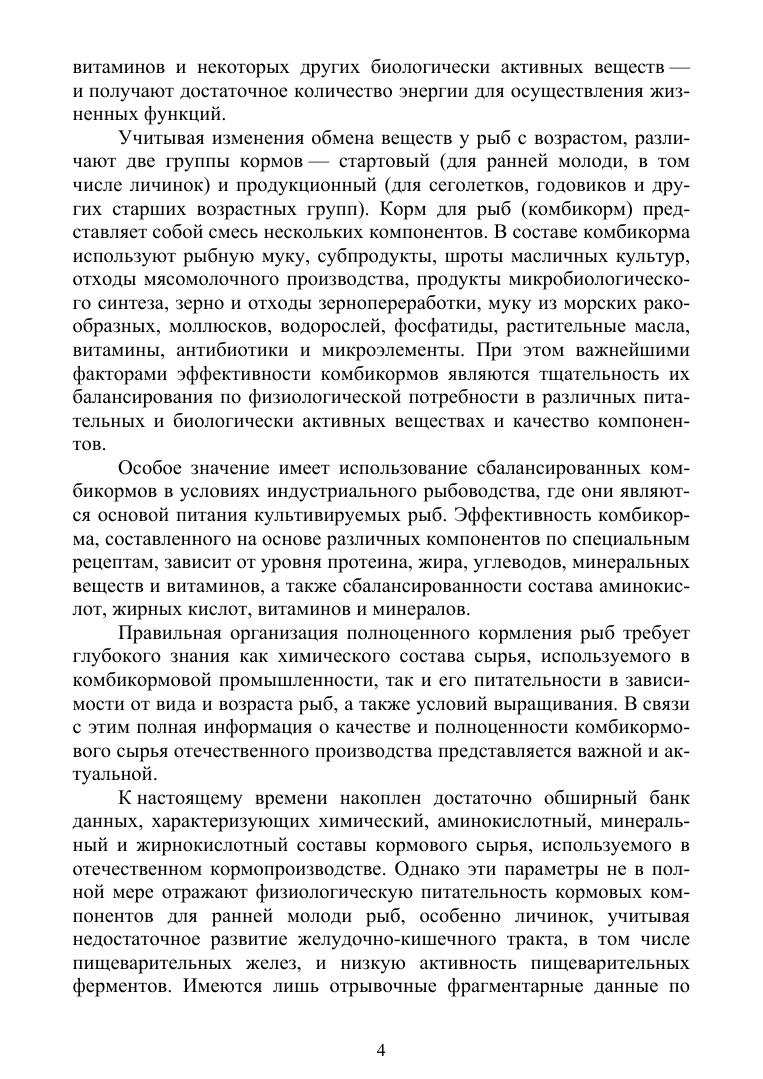 витаминов и некоторых других биологически активных веществ — и получают достаточное количество энергии для осуществления жизненных функций.

Учитывая изменения обмена веществ у рыб с возрастом, различают две группы кормов — стартовый (для ранней молоди, в том числе личинок) и продукционный (для сеголетков, годовиков и других старших возрастных групп). Корм для рыб (комбикорм) представляет собой смесь нескольких компонентов. В составе комбикорма используют рыбную муку, субпродукты, шроты масличных культур, отходы мясомолочного производства, продукты микробиологического синтеза, зерно и отходы зернопереработки, муку из морских ракообразных, моллюсков, водорослей, фосфатиды, растительные масла, витамины, антибиотики и микроэлементы. При этом важнейшими факторами эффективности комбикормов являются тщательность их балансирования по физиологической потребности в различных питательных и биологически активных веществах и качество компонентов.

Особое значение имеет использование сбалансированных комбикормов в условиях индустриального рыбоводства, где они являются основой питания культивируемых рыб. Эффективность комбикорма, составленного на основе различных компонентов по специальным рецептам, зависит от уровня протеина, жира, углеводов, минеральных веществ и витаминов, а также сбалансированности состава аминокислот, жирных кислот, витаминов и минералов.

Правильная организация полноценного кормления рыб требует глубокого знания как химического состава сырья, используемого в комбикормовой промышленности, так и его питательности в зависимости от вида и возраста рыб, а также условий выращивания. В связи с этим полная информация о качестве и полноценности комбикормового сырья отечественного производства представляется важной и актуальной.

К настоящему времени накоплен достаточно обширный банк данных, характеризующих химический, аминокислотный, минеральный и жирнокислотный составы кормового сырья, используемого в отечественном кормопроизводстве. Однако эти параметры не в полной мере отражают физиологическую питательность кормовых компонентов для ранней молоди рыб, особенно личинок, учитывая недостаточное развитие желудочно-кишечного тракта, в том числе пищеварительных желез, и низкую активность пищеварительных ферментов. Имеются лишь отрывочные фрагментарные данные по

4